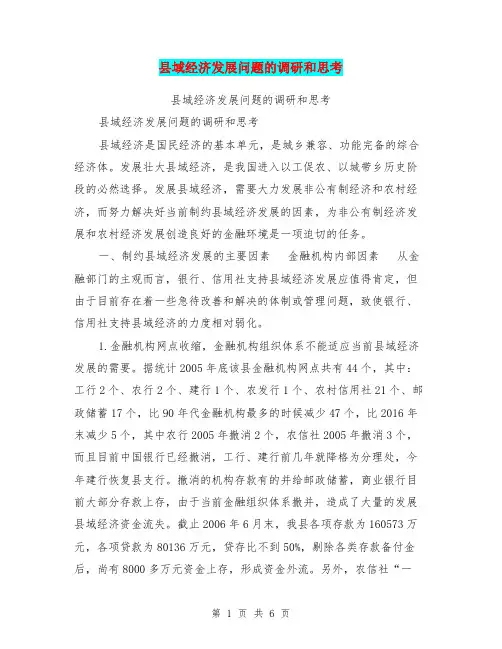 县域经济发展问题的调研和思考

县域经济发展问题的调研和思考

县域经济发展问题的调研和思考

县域经济是国民经济的基本单元，是城乡兼容、功能完备的综合经济体。发展壮大县域经济，是我国进入以工促农、以城带乡历史阶段的必然选择。发展县域经济，需要大力发展非公有制经济和农村经济，而努力解决好当前制约县域经济发展的因素，为非公有制经济发展和农村经济发展创造良好的金融环境是一项迫切的任务。

一、制约县域经济发展的主要因素　　金融机构内部因素　　从金融部门的主观而言，银行、信用社支持县域经济发展应值得肯定，但由于目前存在着一些急待改善和解决的体制或管理问题，致使银行、信用社支持县域经济的力度相对弱化。

1.金融机构网点收缩，金融机构组织体系不能适应当前县域经济发展的需要。据统计2005年底该县金融机构网点共有44个，其中：工行2个、农行2个、建行1个、农发行1个、农村信用社21个、邮政储蓄17个，比90年代金融机构最多的时候减少47个，比2016年末减少5个，其中农行2005年撤消2个，农信社2005年撤消3个，而且目前中国银行已经撤消，工行、建行前几年就降格为分理处，今年建行恢复县支行。撤消的机构存款有的并给邮政储蓄，商业银行目前大部分存款上存，由于当前金融组织体系撤并，造成了大量的发展县域经济资金流失。截止2006年6月末，我县各项存款为160573万元，各项贷款为80136万元，贷存比不到50%，剔除各类存款备付金后，尚有8000多万元资金上存，形成资金外流。另外，农信社“一

第 1 页 共 6 页